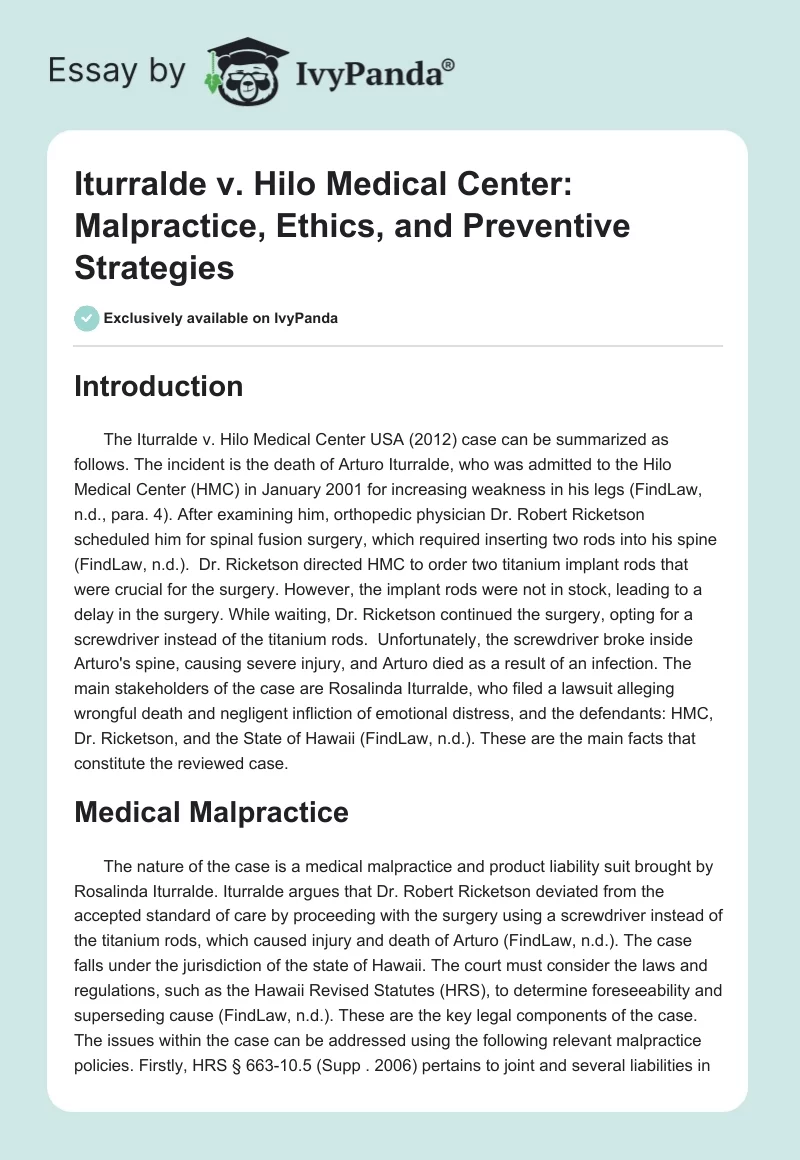 Essay by IvyPanda®

Iturralde v. Hilo Medical Center: Malpractice, Ethics, and Preventive Strategies

Exclusively available on IvyPanda

Introduction

The Iturralde v. Hilo Medical Center USA (2012) case can be summarized as follows. The incident is the death of Arturo Iturralde, who was admitted to the Hilo Medical Center (HMC) in January 2001 for increasing weakness in his legs (FindLaw, n.d., para. 4). After examining him, orthopedic physician Dr. Robert Ricketson scheduled him for spinal fusion surgery, which required inserting two rods into his spine (FindLaw, n.d.). Dr. Ricketson directed HMC to order two titanium implant rods that were crucial for the surgery. However, the implant rods were not in stock, leading to a delay in the surgery. While waiting, Dr. Ricketson continued the surgery, opting for a screwdriver instead of the titanium rods. Unfortunately, the screwdriver broke inside Arturo's spine, causing severe injury, and Arturo died as a result of an infection. The main stakeholders of the case are Rosalinda Iturralde, who filed a lawsuit alleging wrongful death and negligent infliction of emotional distress, and the defendants: HMC, Dr. Ricketson, and the State of Hawaii (FindLaw, n.d.). These are the main facts that constitute the reviewed case.

Medical Malpractice

The nature of the case is a medical malpractice and product liability suit brought by Rosalinda Iturralde. Iturralde argues that Dr. Robert Ricketson deviated from the accepted standard of care by proceeding with the surgery using a screwdriver instead of the titanium rods, which caused injury and death of Arturo (FindLaw, n.d.). The case falls under the jurisdiction of the state of Hawaii. The court must consider the laws and regulations, such as the Hawaii Revised Statutes (HRS), to determine foreseeability and superseding cause (FindLaw, n.d.). These are the key legal components of the case. The issues within the case can be addressed using the following relevant malpractice policies. Firstly, HRS § 663-10.5 (Supp . 2006) pertains to joint and several liabilities in